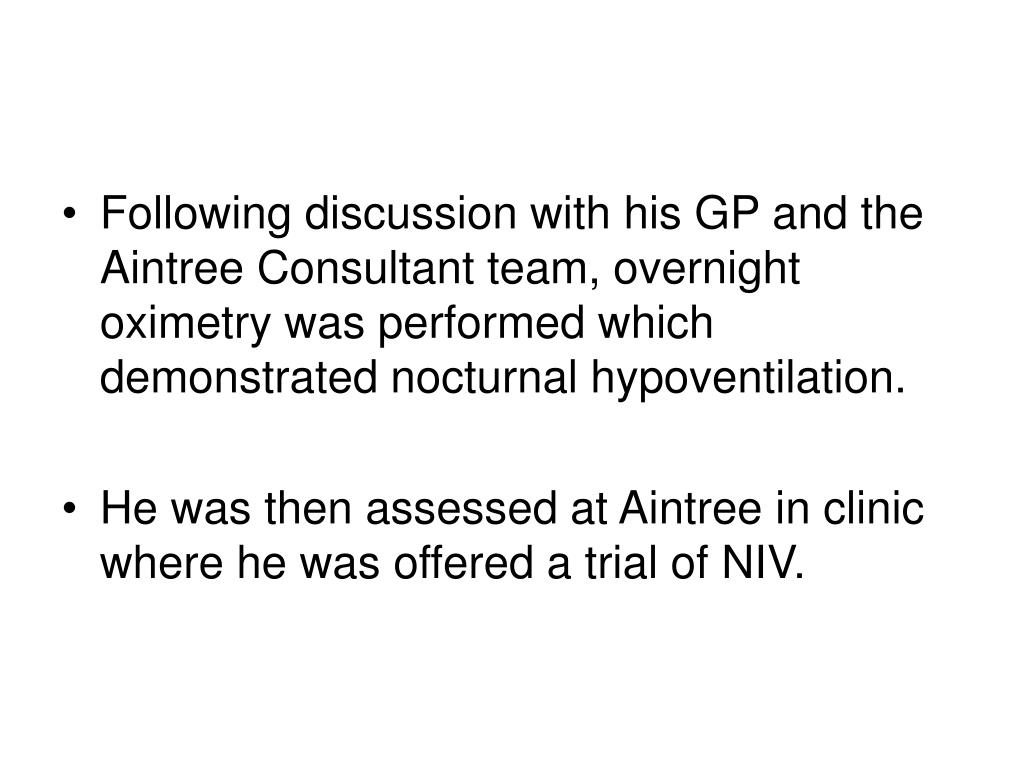 • Following discussion with his GP and the Aintree Consultant team, overnight oximetry was performed which demonstrated nocturnal hypoventilation.

• He was then assessed at Aintree in clinic where he was offered a trial of NIV.